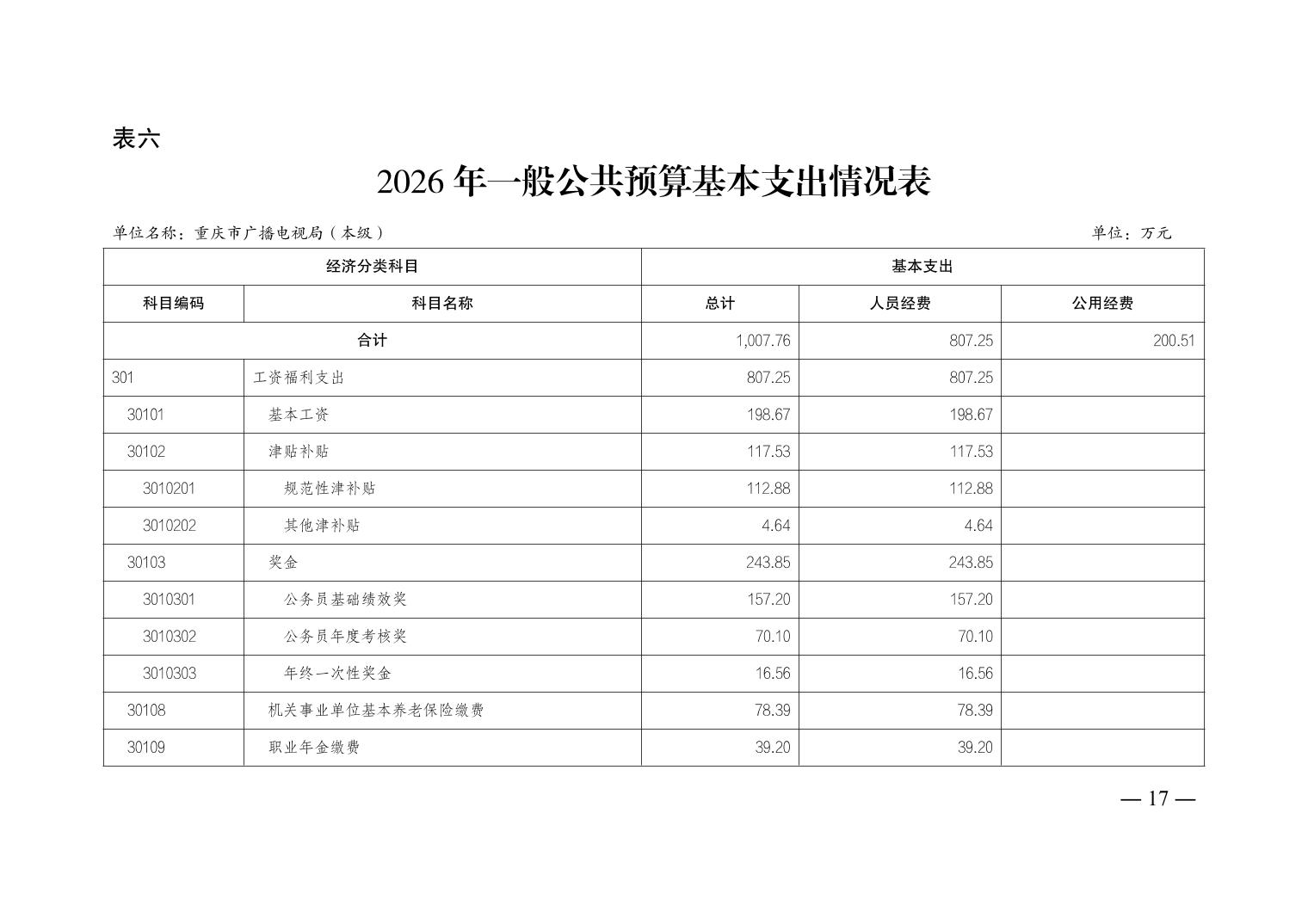 表六

2026 年一般公共预算基本支出情况表

单位名称：重庆市广播电视局（本级）

单位：万元

| 经济分类科目 | | 基本支出 | | |
|---|---|---|---|---|
| 科目编码 | 科目名称 | 总计 | 人员经费 | 公用经费 |
| 合计 | | 1,007.76 | 807.25 | 200.51 |
| 301 | 工资福利支出 | 807.25 | 807.25 | |
| 30101 | 基本工资 | 198.67 | 198.67 | |
| 30102 | 津贴补贴 | 117.53 | 117.53 | |
| 3010201 | 规范性津补贴 | 112.88 | 112.88 | |
| 3010202 | 其他津补贴 | 4.64 | 4.64 | |
| 30103 | 奖金 | 243.85 | 243.85 | |
| 3010301 | 公务员基础绩效奖 | 157.20 | 157.20 | |
| 3010302 | 公务员年度考核奖 | 70.10 | 70.10 | |
| 3010303 | 年终一次性奖金 | 16.56 | 16.56 | |
| 30108 | 机关事业单位基本养老保险缴费 | 78.39 | 78.39 | |
| 30109 | 职业年金缴费 | 39.20 | 39.20 | |

— 17 —